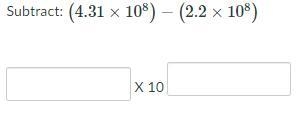 Subtract: $(4.31 \times 10^8) - (2.2 \times 10^8)$

X 10